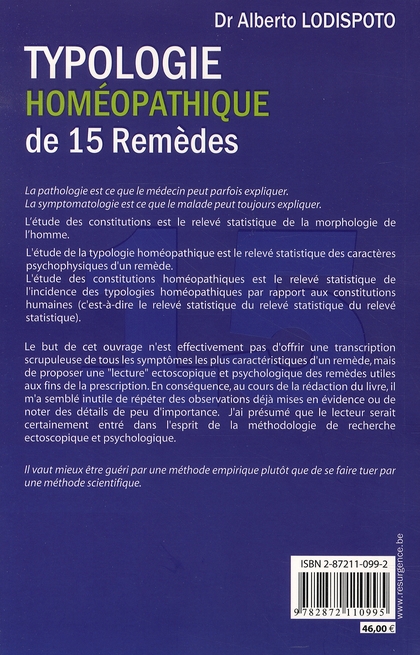 Dr Alberto LODISPOTO

TYPOLOGIE
HOMÉOPATHIQUE
de 15 Remèdes

La pathologie est ce que le médecin peut parfois expliquer.
La symptomatologie est ce que le malade peut toujours expliquer.

L'étude des constitutions est le relevé statistique de la morphologie de l'homme.

L'étude de la typologie homéopathique est le relevé statistique des caractères psychophysiques d'un remède.
L'étude des constitutions homéopathiques est le relevé statistique de l'incidence des typologies homéopathiques par rapport aux constitutions humaines (c'est-à-dire le relevé statistique du relevé statistique du relevé statistique).

Le but de cet ouvrage n'est effectivement pas d'offrir une transcription scrupuleuse de tous les symptômes les plus caractéristiques d'un remède, mais de proposer une "lecture" ectoscopique et psychologique des remèdes utiles aux fins de la prescription. En conséquence, au cours de la rédaction du livre, il m'a semblé inutile de répéter des observations déjà mises en évidence ou de noter des détails de peu d'importance. J'ai présumé que le lecteur serait certainement entré dans l'esprit de la méthodologie de recherche ectoscopique et psychologique.

Il vaut mieux être guéri par une méthode empirique plutôt que de se faire tuer par une méthode scientifique.

ISBN 2-87211-099-2

9 782872 110995

46,00 €

www.resurgence.be